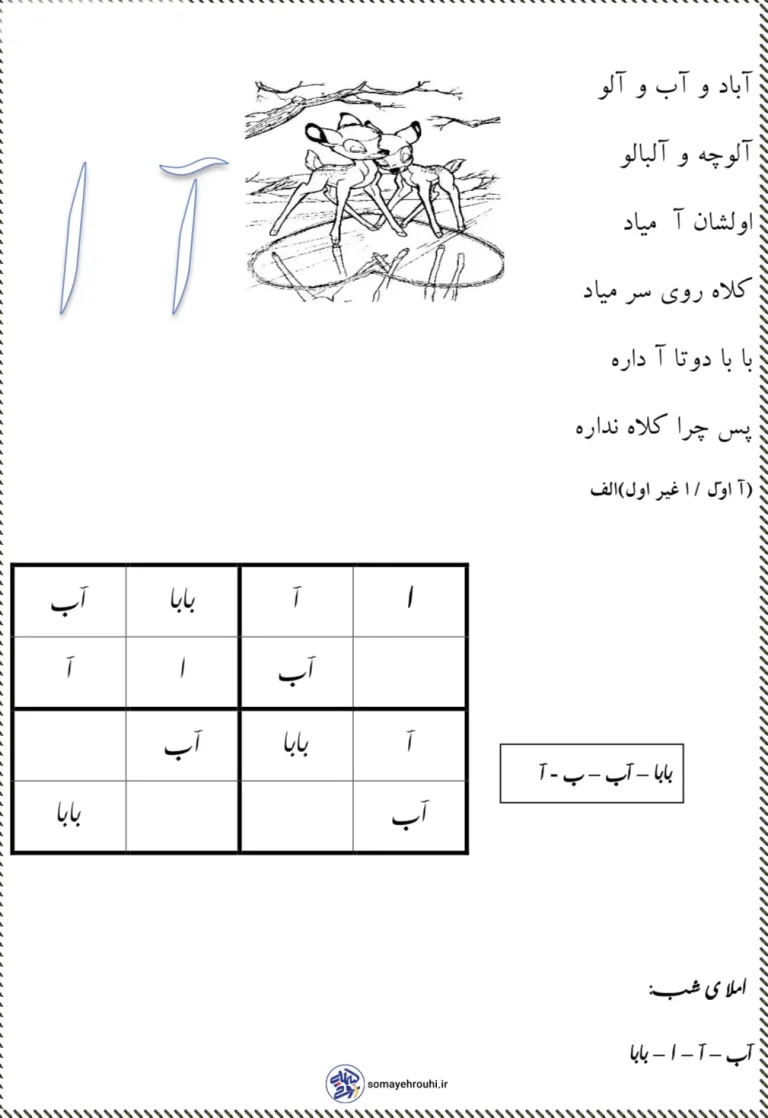 آباد و آب و آلو

آلوچه و آلبالو

اولشان آ میاد

کلاه روی سر میاد

با با دوتا آ داره

پس چرا کلاه نداره

(آ اول / ا غیر اول)الف

آ ا

| ا | آ | بابا | آب |
|---|---|---|---|
|  | آب | ا | آ |
| آ | بابا | آب |  |
| آب |  |  | بابا |

بابا – آب – ب - آ

املای شب:

آب – آ – ا – بابا

somayehrouhi.ir